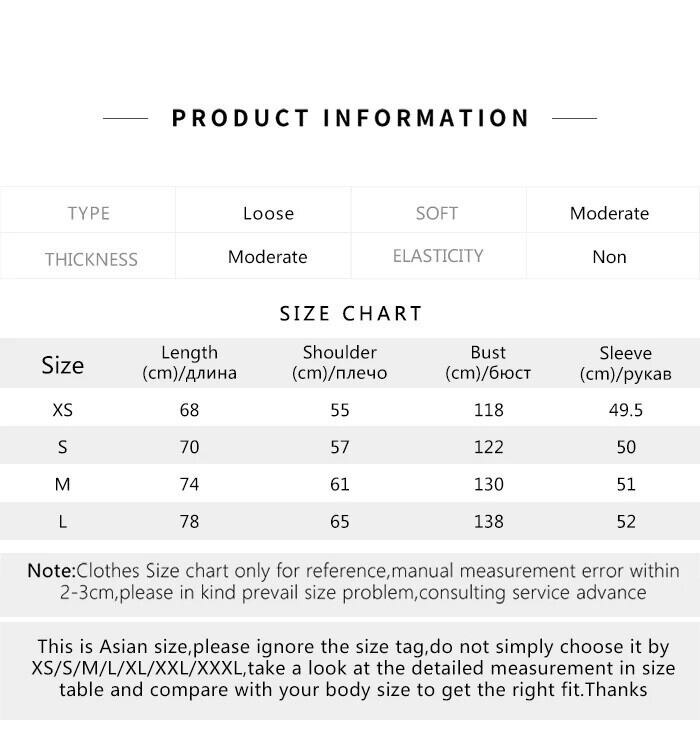 PRODUCT INFORMATION

| TYPE | Loose | SOFT | Moderate |
|---|---|---|---|
| THICKNESS | Moderate | ELASTICITY | Non |

SIZE CHART

| Size | Length (cm)/длина | Shoulder (cm)/плечо | Bust (cm)/бюст | Sleeve (cm)/рукав |
|---|---|---|---|---|
| XS | 68 | 55 | 118 | 49.5 |
| S | 70 | 57 | 122 | 50 |
| M | 74 | 61 | 130 | 51 |
| L | 78 | 65 | 138 | 52 |

Note:Clothes Size chart only for reference,manual measurement error within 2-3cm,please in kind prevail size problem,consulting service advance

This is Asian size,please ignore the size tag,do not simply choose it by XS/S/M/L/XL/XXL/XXXL,take a look at the detailed measurement in size table and compare with your body size to get the right fit.Thanks